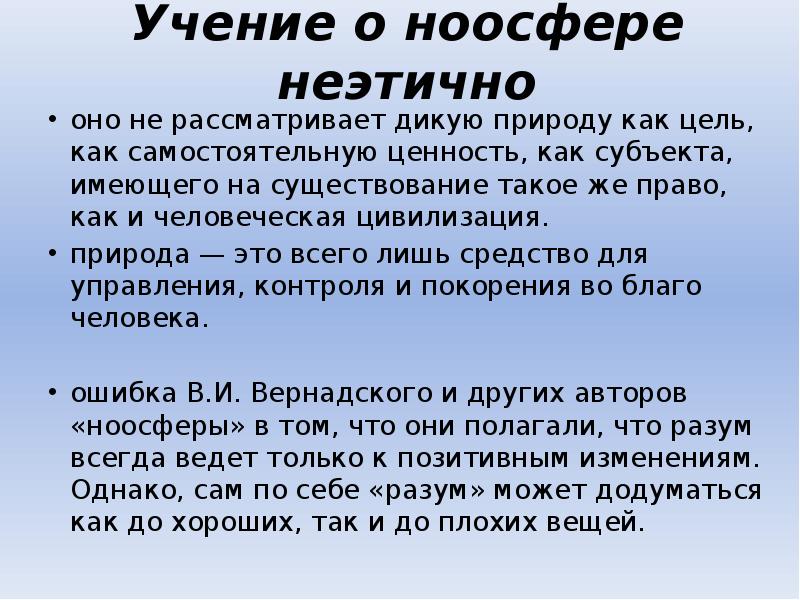 Учение о ноосфере неэтично

• оно не рассматривает дикую природу как цель, как самостоятельную ценность, как субъекта, имеющего на существование такое же право, как и человеческая цивилизация.

• природа — это всего лишь средство для управления, контроля и покорения во благо человека.

• ошибка В.И. Вернадского и других авторов «ноосферы» в том, что они полагали, что разум всегда ведет только к позитивным изменениям. Однако, сам по себе «разум» может додуматься как до хороших, так и до плохих вещей.